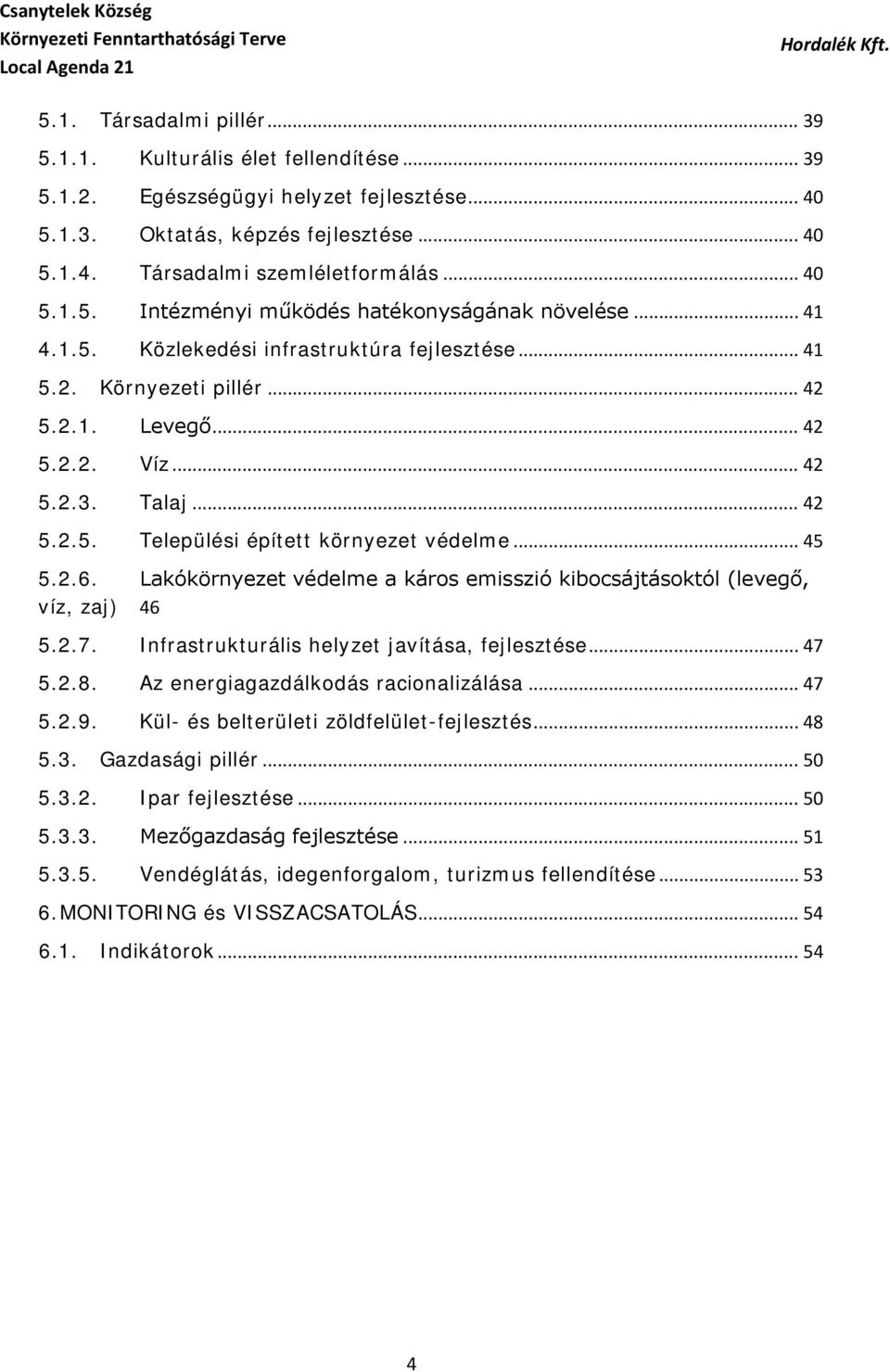 Csanytelek Község
Környezeti Fenntarthatósági Terve
Local Agenda 21
Hordalék Kft.

5.1. Társadalmi pillér ... 39
5.1.1. Kulturális élet fellendítése ... 39
5.1.2. Egészségügyi helyzet fejlesztése ... 40
5.1.3. Oktatás, képzés fejlesztése ... 40
5.1.4. Társadalmi szemléletformálás ... 40
5.1.5. Intézményi működés hatékonyságának növelése ... 41
4.1.5. Közlekedési infrastruktúra fejlesztése ... 41
5.2. Környezeti pillér ... 42
5.2.1. Levegő ... 42
5.2.2. Víz ... 42
5.2.3. Talaj ... 42
5.2.5. Települési épített környezet védelme ... 45
5.2.6. Lakókörnyezet védelme a káros emisszió kibocsájtásoktól (levegő, víz, zaj) 46
5.2.7. Infrastrukturális helyzet javítása, fejlesztése ... 47
5.2.8. Az energiagazdálkodás racionalizálása ... 47
5.2.9. Kül- és belterületi zöldfelület-fejlesztés ... 48
5.3. Gazdasági pillér ... 50
5.3.2. Ipar fejlesztése ... 50
5.3.3. Mezőgazdaság fejlesztése ... 51
5.3.5. Vendéglátás, idegenforgalom, turizmus fellendítése ... 53
6. MONITORING és VISSZACSATOLÁS ... 54
6.1. Indikátorok ... 54

4